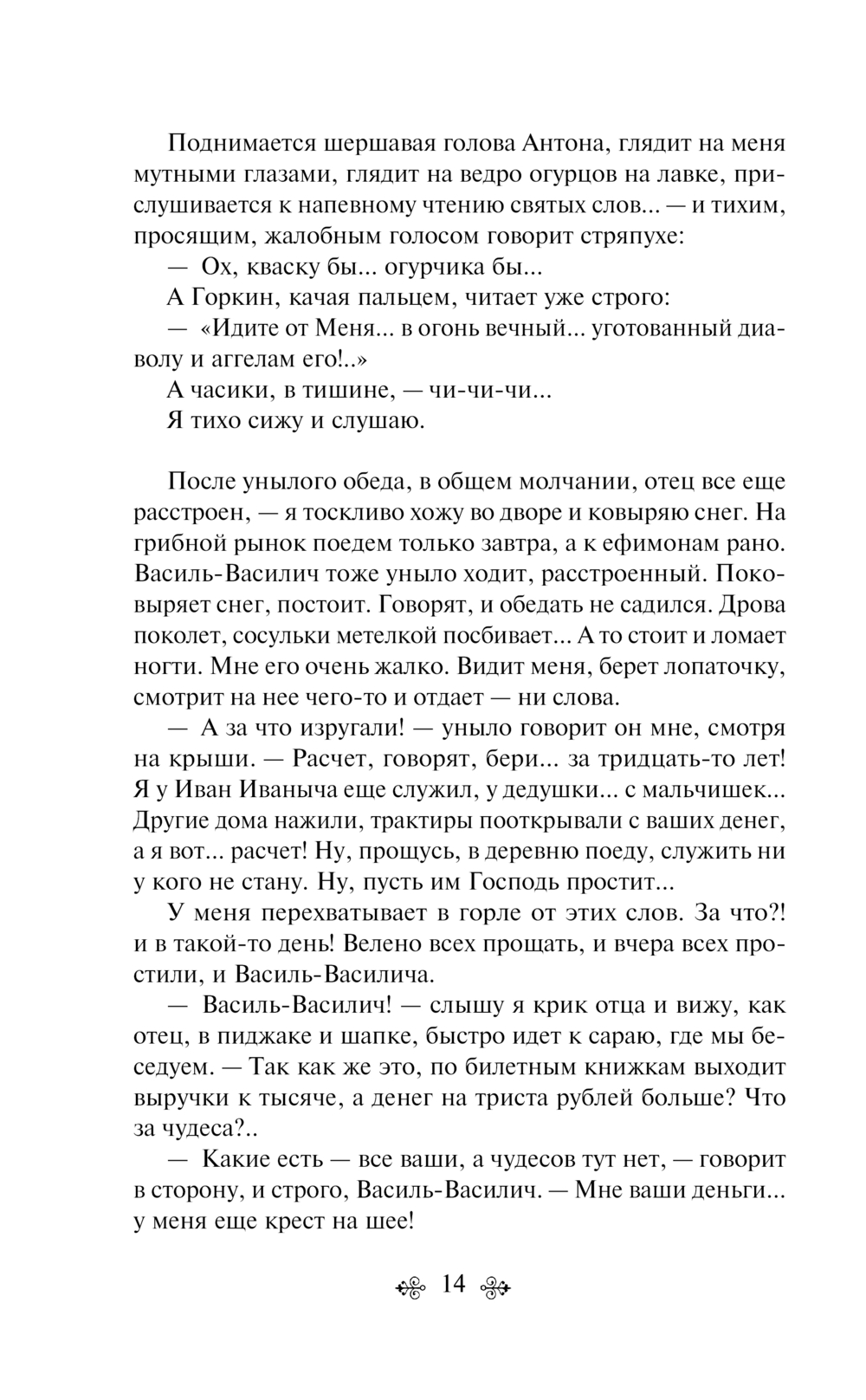 Поднимается шершавая голова Антона, глядит на меня мутными глазами, глядит на ведро огурцов на лавке, прислушивается к напевному чтению святых слов... — и тихим, просящим, жалобным голосом говорит стряпухе:

— Ох, кваску бы... огурчика бы...

А Горкин, качая пальцем, читает уже строго:

— «Идите от Меня... в огонь вечный... уготованный диаволу и аггелам его!..»

А часики, в тишине, — чи-чи-чи...

Я тихо сижу и слушаю.

После унылого обеда, в общем молчании, отец все еще расстроен, — я тоскливо хожу во дворе и ковыряю снег. На грибной рынок поедем только завтра, а к ефимонам рано. Василь-Василич тоже уныло ходит, расстроенный. Поковыряет снег, постоит. Говорят, и обедать не садился. Дрова поколет, сосульки метелкой посбивает... А то стоит и ломает ногти. Мне его очень жалко. Видит меня, берет лопаточку, смотрит на нее чего-то и отдает — ни слова.

— А за что изругали! — уныло говорит он мне, смотря на крыши. — Расчет, говорят, бери... за тридцать-то лет! Я у Иван Иваныча еще служил, у дедушки... с мальчишек... Другие дома нажили, трактиры пооткрывали с ваших денег, а я вот... расчет! Ну, прощусь, в деревню поеду, служить ни у кого не стану. Ну, пусть им Господь простит...

У меня перехватывает в горле от этих слов. За что?! и в такой-то день! Велено всех прощать, и вчера всех простили, и Василь-Василича.

— Василь-Василич! — слышу я крик отца и вижу, как отец, в пиджаке и шапке, быстро идет к сараю, где мы беседуем. — Так как же это, по билетным книжкам выходит выручки к тысяче, а денег на триста рублей больше? Что за чудеса?..

— Какие есть — все ваши, а чудесов тут нет, — говорит в сторону, и строго, Василь-Василич. — Мне ваши деньги... у меня еще крест на шее!

14